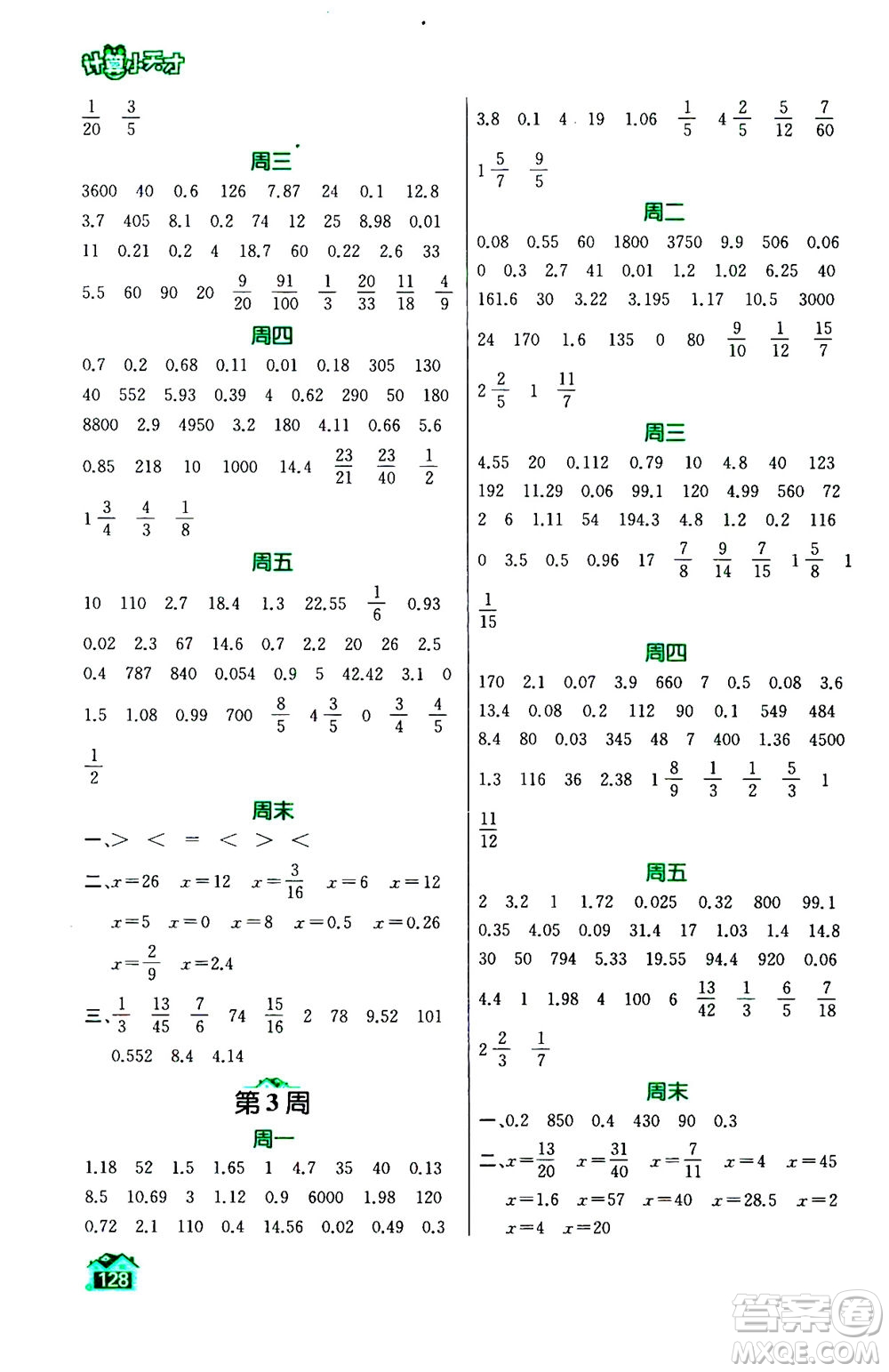 计算小天才

$\frac{1}{20}$ $\frac{3}{5}$

周三

3600 40 0.6 126 7.87 24 0.1 12.8 3.7 405 8.1 0.2 74 12 25 8.98 0.01 11 0.21 0.2 4 18.7 60 0.22 2.6 33 5.5 60 90 20 $\frac{9}{20}$ $\frac{91}{100}$ $\frac{1}{3}$ $\frac{20}{33}$ $\frac{11}{18}$ $\frac{4}{9}$

周四

0.7 0.2 0.68 0.11 0.01 0.18 305 130 40 552 5.93 0.39 4 0.62 290 50 180 8800 2.9 4950 3.2 180 4.11 0.66 5.6 0.85 218 10 1000 14.4 $\frac{23}{21}$ $\frac{23}{40}$ $\frac{1}{2}$ $1\frac{3}{4}$ $\frac{4}{3}$ $\frac{1}{8}$

周五

10 110 2.7 18.4 1.3 22.55 $\frac{1}{6}$ 0.93 0.02 2.3 67 14.6 0.7 2.2 20 26 2.5 0.4 787 840 0.054 0.9 5 42.42 3.1 0 1.5 1.08 0.99 700 $\frac{8}{5}$ $4\frac{3}{5}$ 0 $\frac{3}{4}$ $\frac{4}{5}$ $\frac{1}{2}$

周末

一、> < = < > <

二、$x=26$ $x=12$ $x=\frac{3}{16}$ $x=6$ $x=12$ $x=5$ $x=0$ $x=8$ $x=0.5$ $x=0.26$ $x=\frac{2}{9}$ $x=2.4$

三、$\frac{1}{3}$ $\frac{13}{45}$ $\frac{7}{6}$ 74 $\frac{15}{16}$ 2 78 9.52 101 0.552 8.4 4.14

第3周

周一

1.18 52 1.5 1.65 1 4.7 35 40 0.13 8.5 10.69 3 1.12 0.9 6000 1.98 120 0.72 2.1 110 0.4 14.56 0.02 0.49 0.3

3.8 0.1 4 19 1.06 $\frac{1}{5}$ $4\frac{2}{5}$ $\frac{5}{12}$ $\frac{7}{60}$ $1\frac{5}{7}$ $\frac{9}{5}$

周二

0.08 0.55 60 1800 3750 9.9 506 0.06 0 0.3 2.7 41 0.01 1.2 1.02 6.25 40 161.6 30 3.22 3.195 1.17 10.5 3000 24 170 1.6 135 0 80 $\frac{9}{10}$ $\frac{1}{12}$ $\frac{15}{7}$ $2\frac{2}{5}$ 1 $\frac{11}{7}$

周三

4.55 20 0.112 0.79 10 4.8 40 123 192 11.29 0.06 99.1 120 4.99 560 72 2 6 1.11 54 194.3 4.8 1.2 0.2 116 0 3.5 0.5 0.96 17 $\frac{7}{8}$ $\frac{9}{14}$ $\frac{7}{15}$ $1\frac{5}{8}$ 1 $\frac{1}{15}$

周四

170 2.1 0.07 3.9 660 7 0.5 0.08 3.6 13.4 0.08 0.2 112 90 0.1 549 484 8.4 80 0.03 345 48 7 400 1.36 4500 1.3 116 36 2.38 $1\frac{8}{9}$ $\frac{1}{3}$ $\frac{1}{2}$ $\frac{5}{3}$ 1 $\frac{11}{12}$

周五

2 3.2 1 1.72 0.025 0.32 800 99.1 0.35 4.05 0.09 31.4 17 1.03 1.4 14.8 30 50 794 5.33 19.55 94.4 920 0.06 4.4 1 1.98 4 100 6 $\frac{13}{42}$ $\frac{1}{3}$ $\frac{6}{5}$ $\frac{7}{18}$ $2\frac{2}{3}$ $\frac{1}{7}$

周末

一、0.2 850 0.4 430 90 0.3

二、$x=\frac{13}{20}$ $x=\frac{31}{40}$ $x=\frac{7}{11}$ $x=4$ $x=45$ $x=1.6$ $x=57$ $x=40$ $x=28.5$ $x=2$ $x=4$ $x=20$

128

答案圈 MXQE.COM